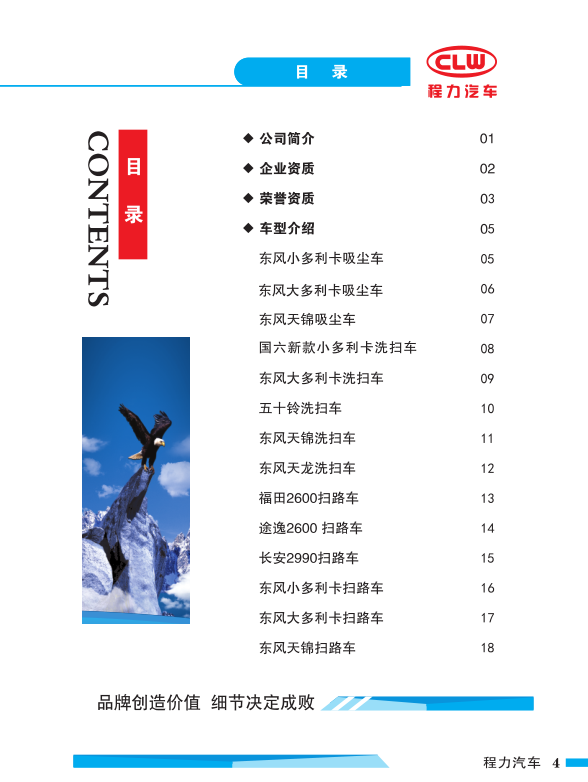 目 录

CLW
程力汽车

CONTENTS

目录

◆ 公司简介 01
◆ 企业资质 02
◆ 荣誉资质 03
◆ 车型介绍 05
东风小多利卡吸尘车 05
东风大多利卡吸尘车 06
东风天锦吸尘车 07
国六新款小多利卡洗扫车 08
东风大多利卡洗扫车 09
五十铃洗扫车 10
东风天锦洗扫车 11
东风天龙洗扫车 12
福田2600扫路车 13
途逸2600 扫路车 14
长安2990扫路车 15
东风小多利卡扫路车 16
东风大多利卡扫路车 17
东风天锦扫路车 18

品牌创造价值 细节决定成败

程力汽车 4